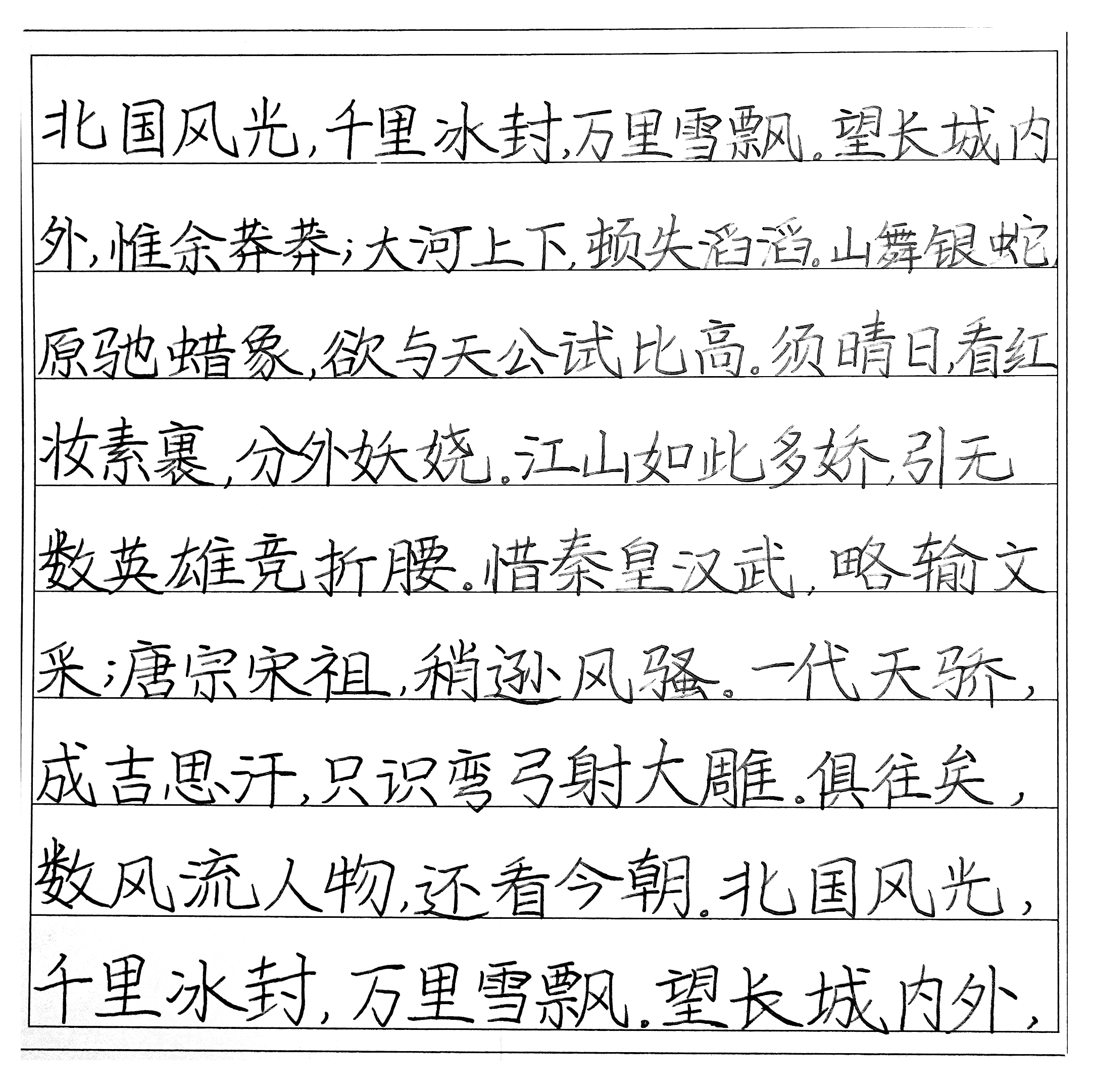 北国风光，千里冰封，万里雪飘。望长城内外，惟余莽莽；大河上下，顿失滔滔。山舞银蛇，原驰蜡象，欲与天公试比高。须晴日，看红妆素裹，分外妖娆。江山如此多娇，引无数英雄竞折腰。惜秦皇汉武，略输文采；唐宗宋祖，稍逊风骚。一代天骄，成吉思汗，只识弯弓射大雕。俱往矣，数风流人物，还看今朝。北国风光，千里冰封，万里雪飘。望长城内外，